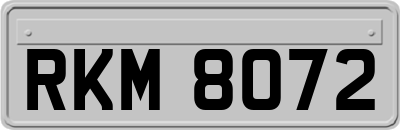 RKM 8072